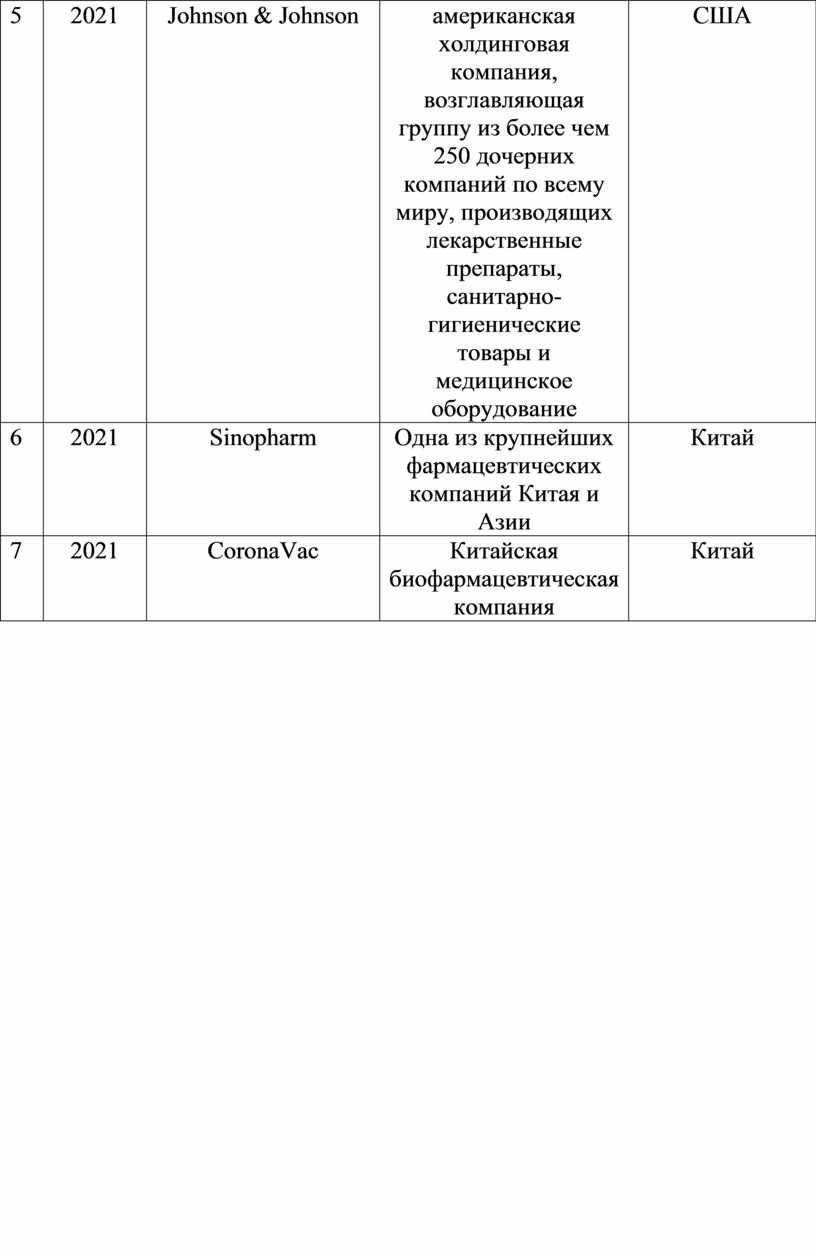 | 5 | 2021 | Johnson & Johnson | американская холдинговая компания, возглавляющая группу из более чем 250 дочерних компаний по всему миру, производящих лекарственные препараты, санитарно-гигиенические товары и медицинское оборудование | США |
|---|---|---|---|---|
| 6 | 2021 | Sinopharm | Одна из крупнейших фармацевтических компаний Китая и Азии | Китай |
| 7 | 2021 | CoronaVac | Китайская биофармацевтическая компания | Китай |